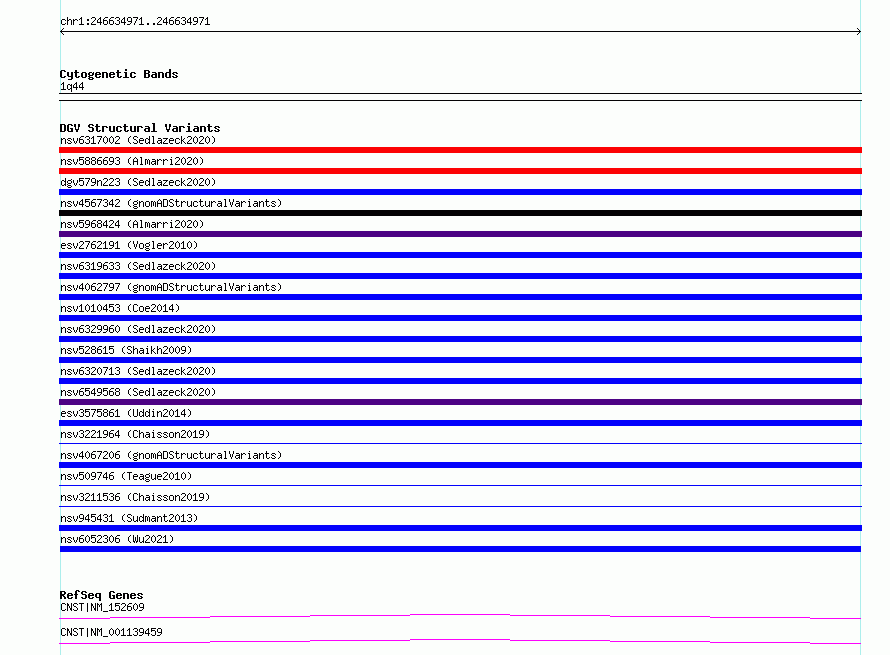 chr1:246634971..246634971

Cytogenetic Bands
1q44

DGV Structural Variants
nsv6317002 (Sedlazeck2020)
nsv5886693 (Almarri2020)
dgv579n223 (Sedlazeck2020)
nsv4567342 (gnomADStructuralVariants)
nsv5968424 (Almarri2020)
esv2762191 (Vogler2010)
nsv6319633 (Sedlazeck2020)
nsv4062797 (gnomADStructuralVariants)
nsv1010453 (Coe2014)
nsv6329960 (Sedlazeck2020)
nsv528615 (Shaikh2009)
nsv6320713 (Sedlazeck2020)
nsv6549568 (Sedlazeck2020)
esv3575861 (Uddin2014)
nsv3221964 (Chaisson2019)
nsv4067206 (gnomADStructuralVariants)
nsv509746 (Teague2010)
nsv3211536 (Chaisson2019)
nsv945431 (Sudmant2013)
nsv6052306 (Wu2021)

RefSeq Genes
CNST|NM_152609
CNST|NM_001139459